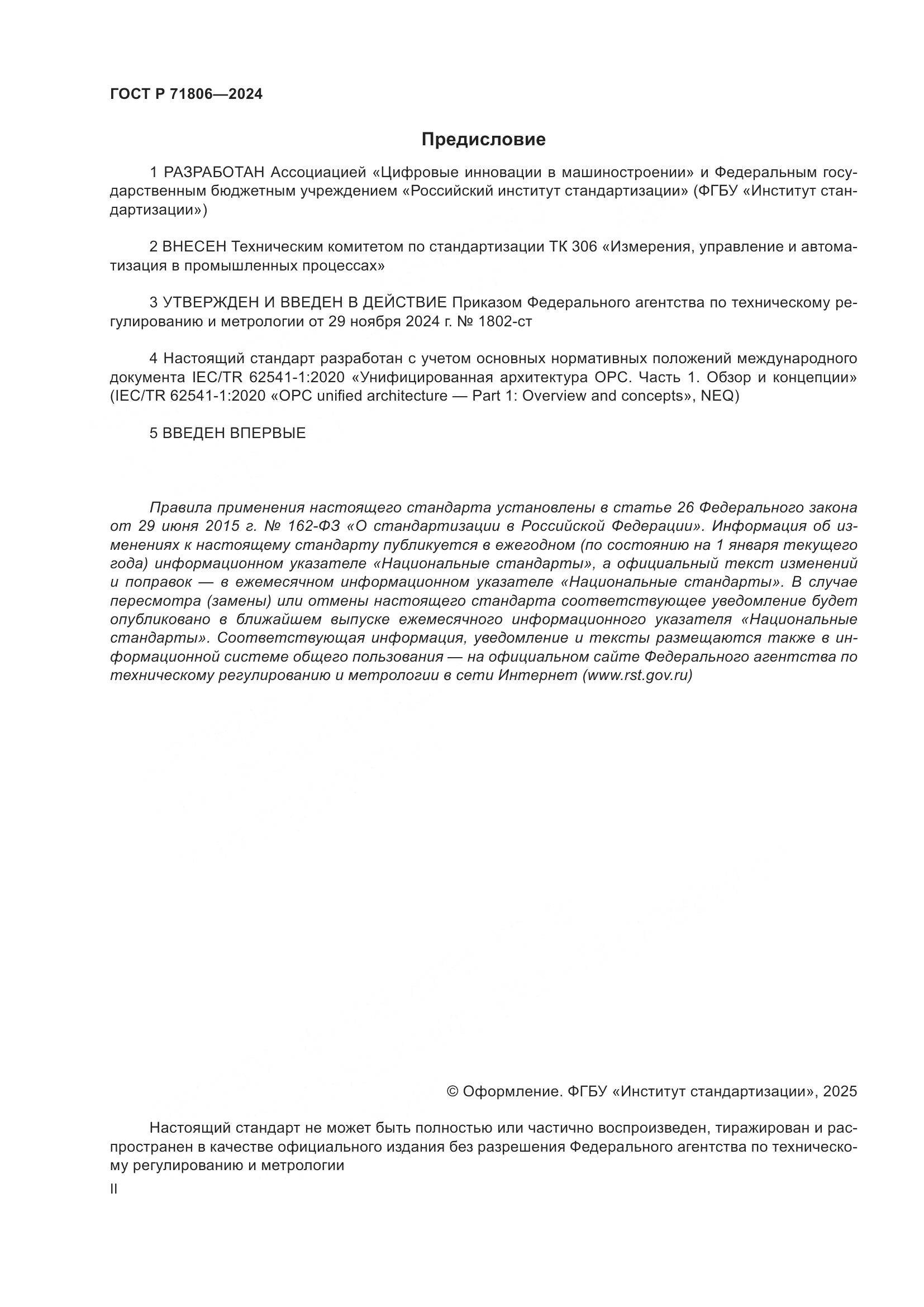 ГОСТ Р 71806—2024

Предисловие

1 РАЗРАБОТАН Ассоциацией «Цифровые инновации в машиностроении» и Федеральным государственным бюджетным учреждением «Российский институт стандартизации» (ФГБУ «Институт стандартизации»)

2 ВНЕСЕН Техническим комитетом по стандартизации ТК 306 «Измерения, управление и автоматизация в промышленных процессах»

3 УТВЕРЖДЕН И ВВЕДЕН В ДЕЙСТВИЕ Приказом Федерального агентства по техническому регулированию и метрологии от 29 ноября 2024 г. № 1802-ст

4 Настоящий стандарт разработан с учетом основных нормативных положений международного документа IEC/TR 62541-1:2020 «Унифицированная архитектура OPC. Часть 1. Обзор и концепции» (IEC/TR 62541-1:2020 «OPC unified architecture — Part 1: Overview and concepts», NEQ)

5 ВВЕДЕН ВПЕРВЫЕ

Правила применения настоящего стандарта установлены в статье 26 Федерального закона от 29 июня 2015 г. № 162-ФЗ «О стандартизации в Российской Федерации». Информация об изменениях к настоящему стандарту публикуется в ежегодном (по состоянию на 1 января текущего года) информационном указателе «Национальные стандарты», а официальный текст изменений и поправок — в ежемесячном информационном указателе «Национальные стандарты». В случае пересмотра (замены) или отмены настоящего стандарта соответствующее уведомление будет опубликовано в ближайшем выпуске ежемесячного информационного указателя «Национальные стандарты». Соответствующая информация, уведомление и тексты размещаются также в информационной системе общего пользования — на официальном сайте Федерального агентства по техническому регулированию и метрологии в сети Интернет (www.rst.gov.ru)

© Оформление. ФГБУ «Институт стандартизации», 2025

Настоящий стандарт не может быть полностью или частично воспроизведен, тиражирован и распространен в качестве официального издания без разрешения Федерального агентства по техническому регулированию и метрологии

II